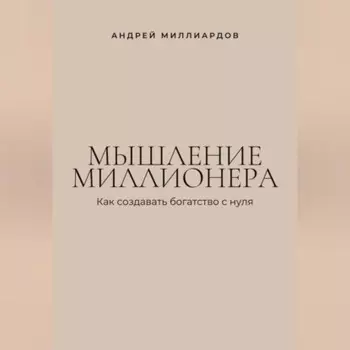 АНДРЕЙ МИЛЛИАРДОВ

МЫШЛЕНИЕ МИЛЛИОНЕРА

Как создавать богатство с нуля